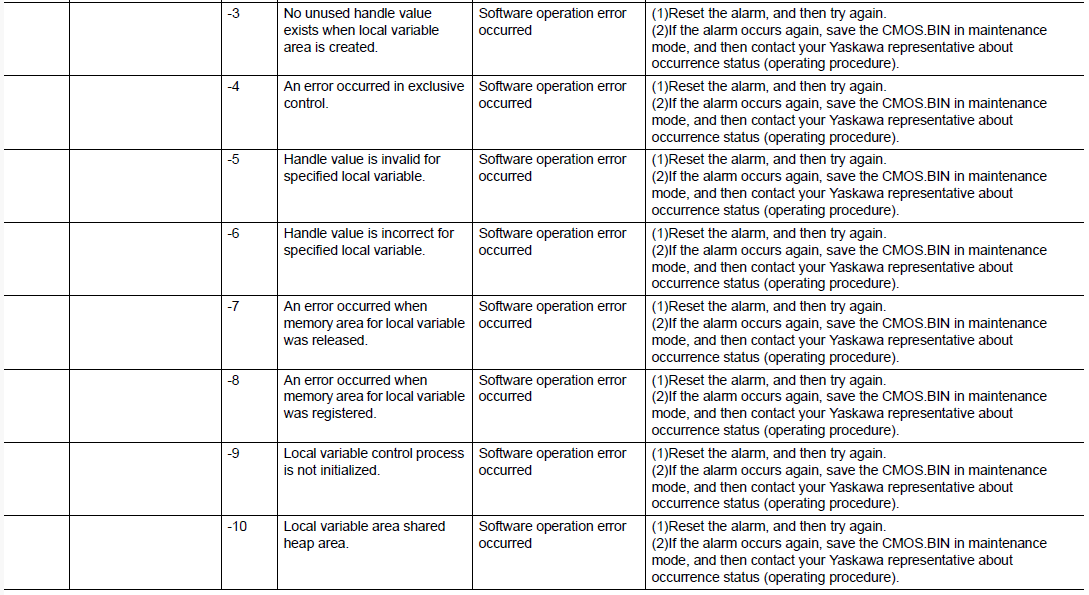 | | | | | | |
|---|---|---|---|---|---|
| | | -3 | No unused handle value exists when local variable area is created. | Software operation error occurred | (1)Reset the alarm, and then try again. (2)If the alarm occurs again, save the CMOS.BIN in maintenance mode, and then contact your Yaskawa representative about occurrence status (operating procedure). |
| | | -4 | An error occurred in exclusive control. | Software operation error occurred | (1)Reset the alarm, and then try again. (2)If the alarm occurs again, save the CMOS.BIN in maintenance mode, and then contact your Yaskawa representative about occurrence status (operating procedure). |
| | | -5 | Handle value is invalid for specified local variable. | Software operation error occurred | (1)Reset the alarm, and then try again. (2)If the alarm occurs again, save the CMOS.BIN in maintenance mode, and then contact your Yaskawa representative about occurrence status (operating procedure). |
| | | -6 | Handle value is incorrect for specified local variable. | Software operation error occurred | (1)Reset the alarm, and then try again. (2)If the alarm occurs again, save the CMOS.BIN in maintenance mode, and then contact your Yaskawa representative about occurrence status (operating procedure). |
| | | -7 | An error occurred when memory area for local variable was released. | Software operation error occurred | (1)Reset the alarm, and then try again. (2)If the alarm occurs again, save the CMOS.BIN in maintenance mode, and then contact your Yaskawa representative about occurrence status (operating procedure). |
| | | -8 | An error occurred when memory area for local variable was registered. | Software operation error occurred | (1)Reset the alarm, and then try again. (2)If the alarm occurs again, save the CMOS.BIN in maintenance mode, and then contact your Yaskawa representative about occurrence status (operating procedure). |
| | | -9 | Local variable control process is not initialized. | Software operation error occurred | (1)Reset the alarm, and then try again. (2)If the alarm occurs again, save the CMOS.BIN in maintenance mode, and then contact your Yaskawa representative about occurrence status (operating procedure). |
| | | -10 | Local variable area shared heap area. | Software operation error occurred | (1)Reset the alarm, and then try again. (2)If the alarm occurs again, save the CMOS.BIN in maintenance mode, and then contact your Yaskawa representative about occurrence status (operating procedure). |